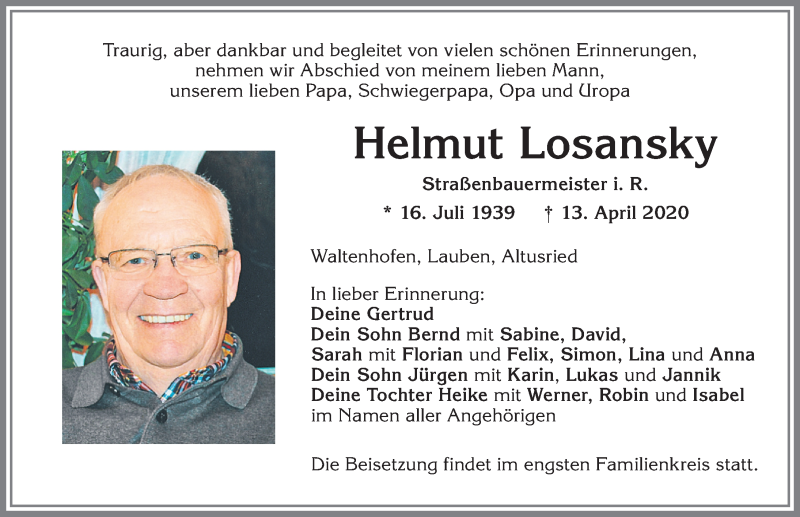 Traurig, aber dankbar und begleitet von vielen schönen Erinnerungen, nehmen wir Abschied von meinem lieben Mann, unserem lieben Papa, Schwiegerpapa, Opa und Uropa

Helmut Losansky

Straßenbauermeister i. R.

* 16. Juli 1939 † 13. April 2020

Waltenhofen, Lauben, Altusried

In lieber Erinnerung:
Deine Gertrud
Dein Sohn Bernd mit Sabine, David,
Sarah mit Florian und Felix, Simon, Lina und Anna
Dein Sohn Jürgen mit Karin, Lukas und Jannik
Deine Tochter Heike mit Werner, Robin und Isabel
im Namen aller Angehörigen

Die Beisetzung findet im engsten Familienkreis statt.